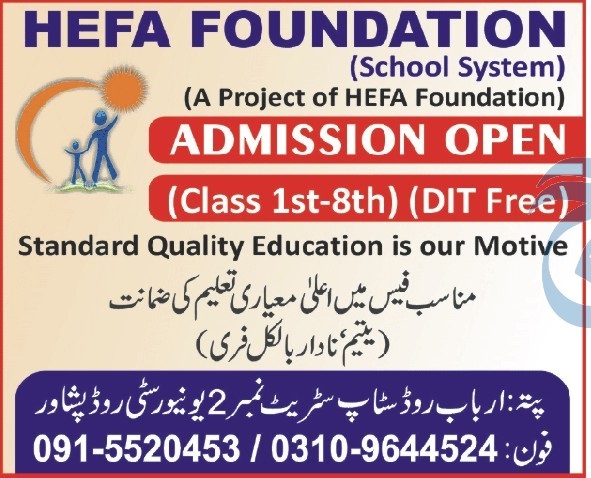 HEFA FOUNDATION
(School System)
(A Project of HEFA Foundation)

ADMISSION OPEN
(Class 1st-8th) (DIT Free)

Standard Quality Education is our Motive

مناسب فیس میں اعلیٰ معیاری تعلیم کی ضمانت
(یتیم، نادار بالکل فری)

پتہ: ارباب روڈ سٹاپ سٹریٹ نمبر 2 یونیورسٹی روڈ پشاور
فون: 091-5520453 / 0310-9644524